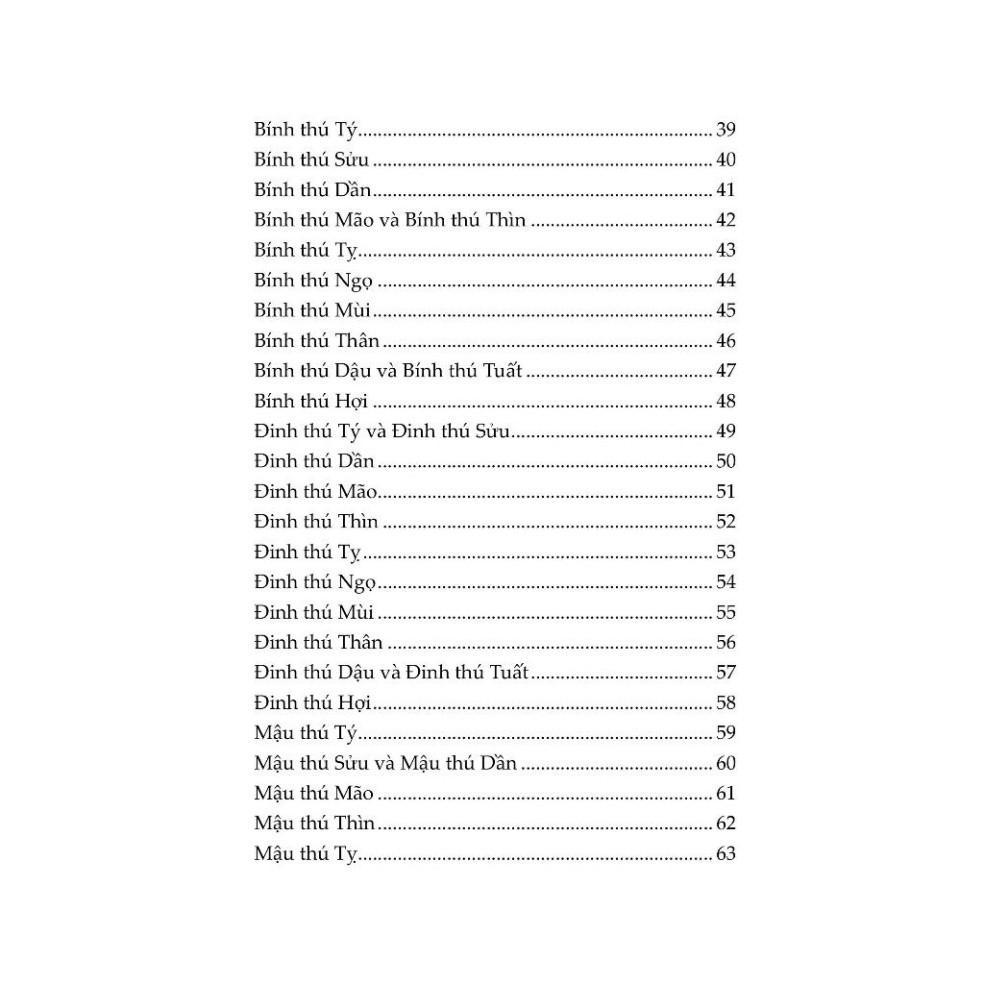 Bính thú Tý 39
Bính thú Sửu 40
Bính thú Dần 41
Bính thú Mão và Bính thú Thìn 42
Bính thú Tỵ 43
Bính thú Ngọ 44
Bính thú Mùi 45
Bính thú Thân 46
Bính thú Dậu và Bính thú Tuất 47
Bính thú Hợi 48
Đinh thú Tý và Đinh thú Sửu 49
Đinh thú Dần 50
Đinh thú Mão 51
Đinh thú Thìn 52
Đinh thú Tỵ 53
Đinh thú Ngọ 54
Đinh thú Mùi 55
Đinh thú Thân 56
Đinh thú Dậu và Đinh thú Tuất 57
Đinh thú Hợi 58
Mậu thú Tý 59
Mậu thú Sửu và Mậu thú Dần 60
Mậu thú Mão 61
Mậu thú Thìn 62
Mậu thú Tỵ 63